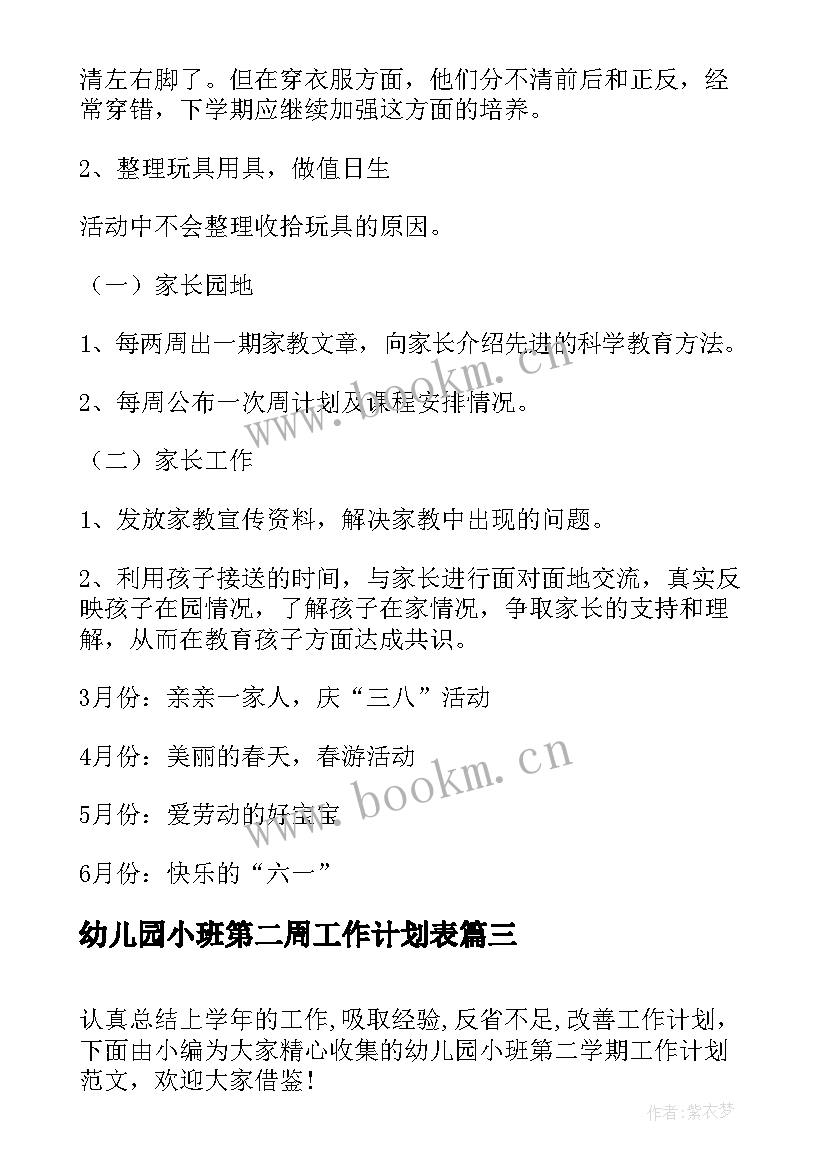 清左右脚了。但在穿衣服方面，他们分不清前后和正反，经常穿错，下学期应继续加强这方面的培养。

2、整理玩具用具，做值日生

活动中不会整理收拾玩具的原因。

（一）家长园地

1、每两周出一期家教文章，向家长介绍先进的科学教育方法。

2、每周公布一次周计划及课程安排情况。

（二）家长工作

1、发放家教宣传资料，解决家教中出现的问题。

2、利用孩子接送的时间，与家长进行面对面地交流，真实反映孩子在园情况，了解孩子在家情况，争取家长的支持和理解，从而在教育孩子方面达成共识。

3月份：亲亲一家人，庆“三八”活动

4月份：美丽的春天，春游活动

5月份：爱劳动的好宝宝

6月份：快乐的“六一”

幼儿园小班第二周工作计划表篇三

认真总结上学年的工作,吸取经验,反省不足,改善工作计划，下面由小编为大家精心收集的幼儿园小班第二学期工作计划范文，欢迎大家借鉴！

www.bookm.cn

www.bookm.cn

作者:紫衣梦